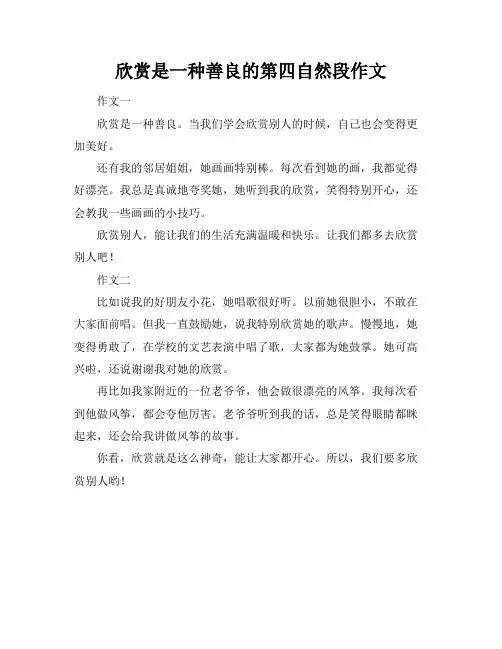 欣赏是一种善良的第四自然段作文

作文一

欣赏是一种善良。当我们学会欣赏别人的时候，自己也会变得更加美好。

还有我的邻居姐姐，她画画特别棒。每次看到她的画，我都觉得好漂亮。我总是真诚地夸奖她，她听到我的欣赏，笑得特别开心，还会教我一些画画的小技巧。

欣赏别人，能让我们的生活充满温暖和快乐。让我们都多去欣赏别人吧！

作文二

比如说我的好朋友小花，她唱歌很好听。以前她很胆小，不敢在大家面前唱。但我一直鼓励她，说我特别欣赏她的歌声。慢慢地，她变得勇敢了，在学校的文艺表演中唱了歌，大家都为她鼓掌。她可高兴啦，还说谢谢我对她的欣赏。

再比如我家附近的一位老爷爷，他会做很漂亮的风筝。我每次看到他做风筝，都会夸他厉害。老爷爷听到我的话，总是笑得眼睛都眯起来，还会给我讲做风筝的故事。

你看，欣赏就是这么神奇，能让大家都开心。所以，我们要多欣赏别人哟！